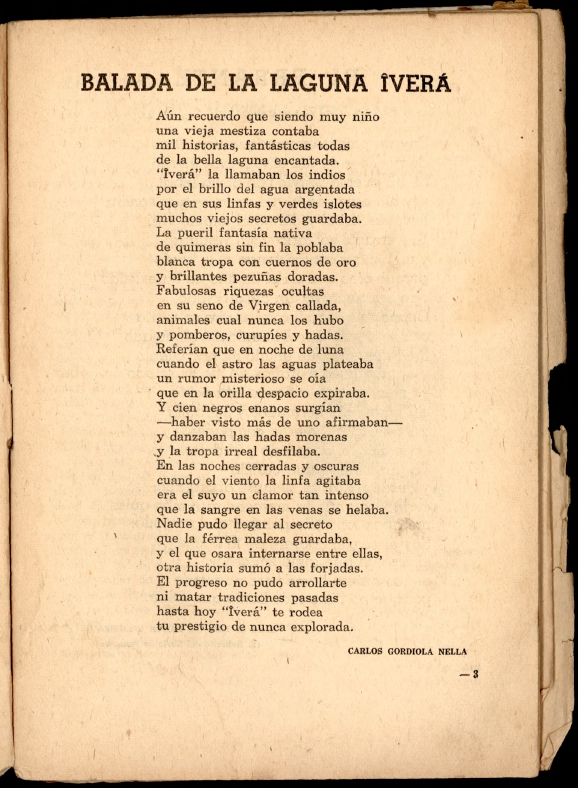 BALADA DE LA LAGUNA ÎVERÁ

Aún recuerdo que siendo muy niño
una vieja mestiza contaba
mil historias, fantásticas todas
de la bella laguna encantada.
"Îverá" la llamaban los indios
por el brillo del agua argentada
que en sus linfas y verdes islotes
muchos viejos secretos guardaba.
La pueril fantasía nativa
de quimeras sin fin la poblaba
blanca tropa con cuernos de oro
y brillantes pezuñas doradas.
Fabulosas riquezas ocultas
en su seno de Virgen callada,
animales cual nunca los hubo
y pomberos, curupíes y hadas.
Referían que en noche de luna
cuando el astro las aguas plateaba
un rumor misterioso se oía
que en la orilla despacio expiraba.
Y cien negros enanos surgían
—haber visto más de uno afirmaban—
y danzaban las hadas morenas
y la tropa irreal desfilaba.
En las noches cerradas y oscuras
cuando el viento la linfa agitaba
era el suyo un clamor tan intenso
que la sangre en las venas se helaba.
Nadie pudo llegar al secreto
que la férrea maleza guardaba,
y el que osara internarse entre ellas,
otra historia sumó a las forjadas.
El progreso no pudo arrollarte
ni matar tradiciones pasadas
hasta hoy "Îverá" te rodea
tu prestigio de nunca explorada.

CARLOS GORDIOLA NELLA

— 3